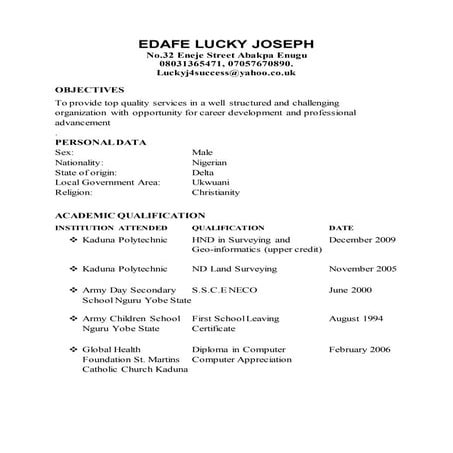 EDAFE LUCKY JOSEPH
No.32 Eneje Street Abakpa Enugu
08031365471, 07057670890.
Luckyj4success@yahoo.co.uk

OBJECTIVES

To provide top quality services in a well structured and challenging organization with opportunity for career development and professional advancement

.

PERSONAL DATA

| | |
|---|---|
| Sex: | Male |
| Nationality: | Nigerian |
| State of origin: | Delta |
| Local Government Area: | Ukwuani |
| Religion: | Christianity |

ACADEMIC QUALIFICATION

| INSTITUTION ATTENDED | QUALIFICATION | DATE |
|---|---|---|
| ❖ Kaduna Polytechnic | HND in Surveying and Geo-informatics (upper credit) | December 2009 |
| ❖ Kaduna Polytechnic | ND Land Surveying | November 2005 |
| ❖ Army Day Secondary School Nguru Yobe State | S.S.C.E NECO | June 2000 |
| ❖ Army Children School Nguru Yobe State | First School Leaving Certificate | August 1994 |
| ❖ Global Health Foundation St. Martins Catholic Church Kaduna | Diploma in Computer Computer Appreciation | February 2006 |